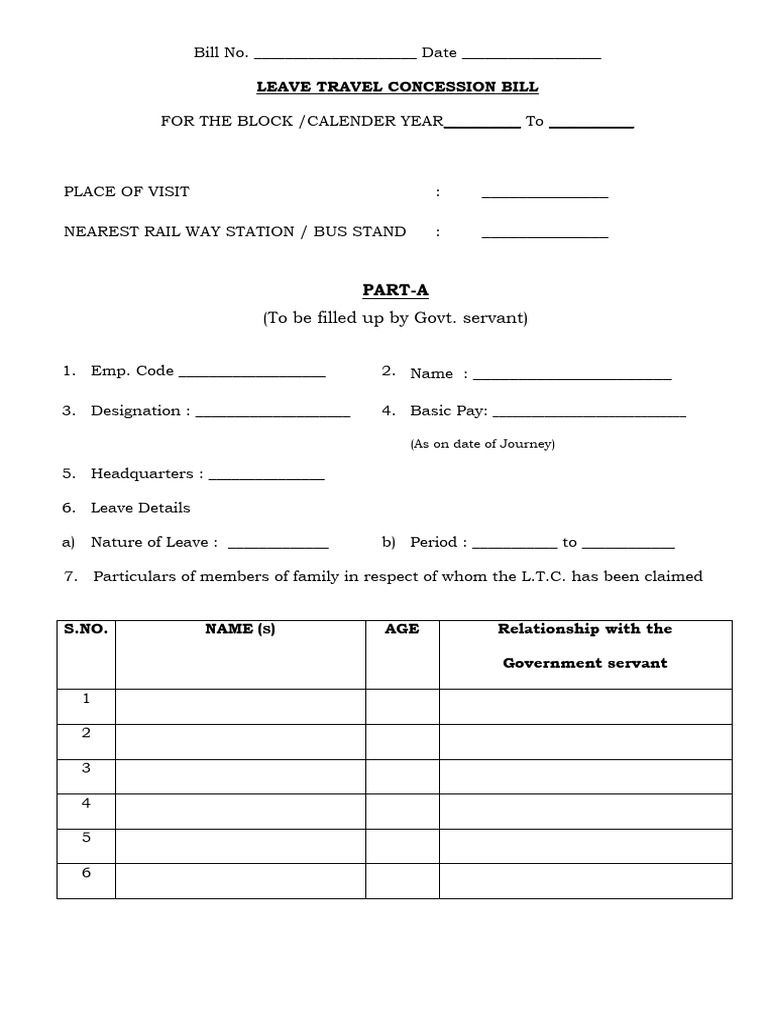 Bill No. ____ Date ____

LEAVE TRAVEL CONCESSION BILL

FOR THE BLOCK /CALENDER YEAR____ To ____

PLACE OF VISIT : ____

NEAREST RAIL WAY STATION / BUS STAND : ____

PART-A

(To be filled up by Govt. servant)

1. Emp. Code ____

2. Name : ____

3. Designation : ____

4. Basic Pay: ____

(As on date of Journey)

5. Headquarters : ____

6. Leave Details

a) Nature of Leave : ____

b) Period : ____ to ____

7. Particulars of members of family in respect of whom the L.T.C. has been claimed

| S.NO. | NAME (s) | AGE | Relationship with the Government servant |
|---|---|---|---|
| 1 | | | |
| 2 | | | |
| 3 | | | |
| 4 | | | |
| 5 | | | |
| 6 | | | |